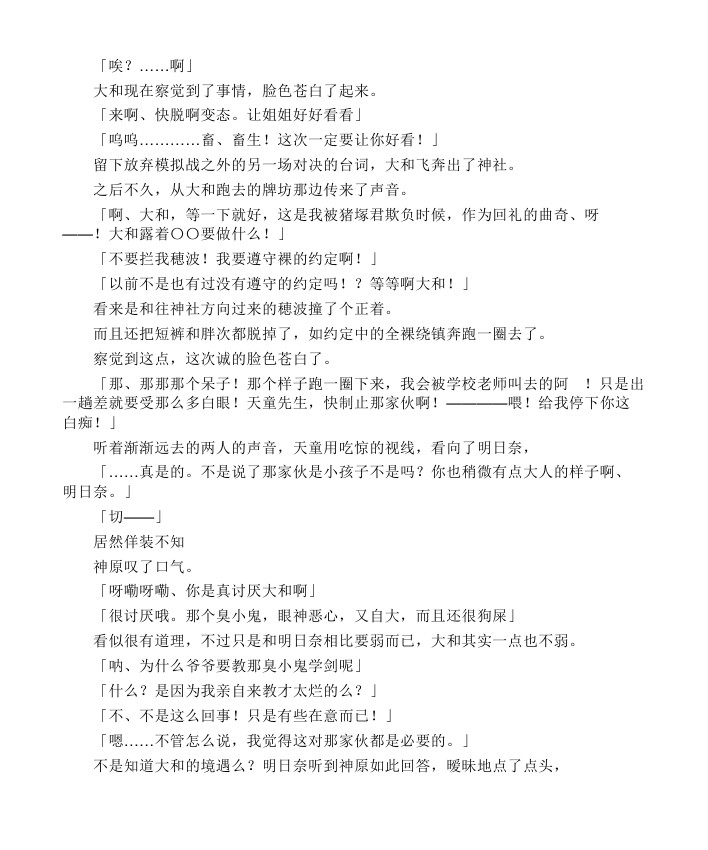 「唉？……啊」

大和现在察觉到了事情，脸色苍白了起来。

「来啊、快脱啊变态。让姐姐好好看看」

「呜呜…………畜、畜生！这次一定要让你好看！」

留下放弃模拟战之外的另一场对决的台词，大和飞奔出了神社。

之后不久，从大和跑去的牌坊那边传来了声音。

「啊、大和，等一下就好，这是我被猪塚君欺负时候，作为回礼的曲奇、呀——！大和露着〇〇要做什么！」

「不要拦我穗波！我要遵守裸的约定啊！」

「以前不是也有过没有遵守的约定吗！？等等啊大和！」

看来是和往神社方向过来的穗波撞了个正着。

而且还把短裤和胖次都脱掉了，如约定中的全裸绕镇奔跑一圈去了。

察觉到这点，这次诚的脸色苍白了。

「那、那那那个呆子！那个样子跑一圈下来，我会被学校老师叫去的阿　！只是出一趟差就要受那么多白眼！天童先生，快制止那家伙啊！————喂！给我停下你这白痴！」

听着渐渐远去的两人的声音，天童用吃惊的视线，看向了明日奈，

「……真是的。不是说了那家伙是小孩子不是吗？你也稍微有点大人的样子啊、明日奈。」

「切——」

居然佯装不知

神原叹了口气。

「呀嘞呀嘞、你是真讨厌大和啊」

「很讨厌哦。那个臭小鬼，眼神恶心，又自大，而且还很狗屎」

看似很有道理，不过只是和明日奈相比要弱而已，大和其实一点也不弱。

「呐、为什么爷爷要教那臭小鬼学剑呢」

「什么？是因为我亲自来教才太烂的么？」

「不、不是这么回事！只是有些在意而已！」

「嗯……不管怎么说，我觉得这对那家伙都是必要的。」

不是知道大和的境遇么？明日奈听到神原如此回答，暧昧地点了点头，